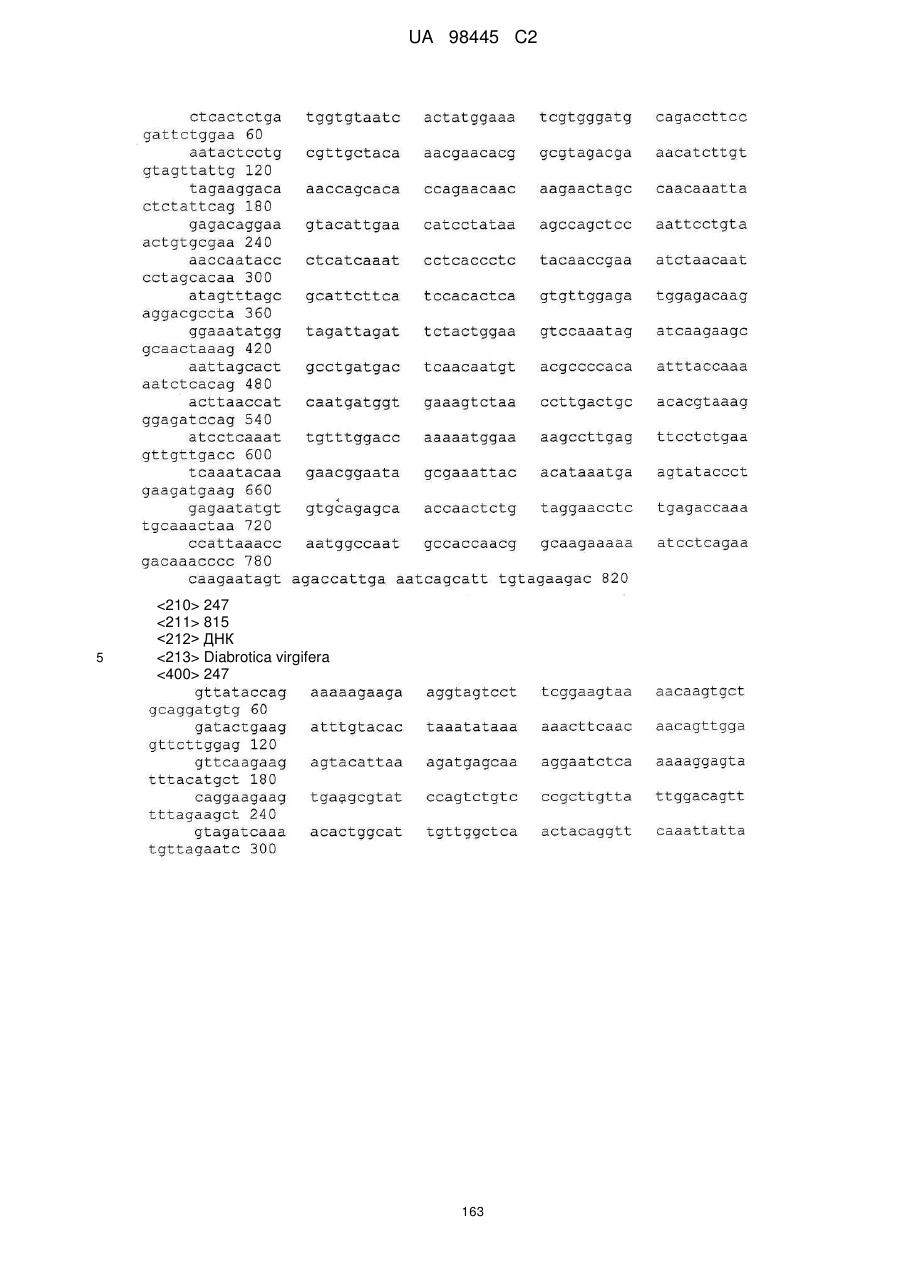 UA 98445 C2

ctcactctga tggtgtaatc actatggaaa tcgtgggatg cagaccttcc gattctggaa 60
aatactcctg cgttgctaca aacgaacacg gcgtagacga aacatcttgt gtagttattg 120
tagaaggaca aaccagcaca ccagaacaac aagaactagc caacaaatta ctctattcag 180
gagacaggaa gtacattgaa catcctataa agccagctcc aattcctgta actgtgcgaa 240
aaccaatacc ctcatcaaat cctcaccctc tacaaccgaa atctaacaat cctagcacaa 300
atagtttagc gcattcttca tccacactca gtgttggaga tggagacaag aggacgccta 360
ggaaatatgg tagattagat tctactggaa gtccaaatag atcaagaagc gcaactaaag 420
aattagcact gcctgatgac tcaacaatgt acgccccaca atttaccaaa aatctcacag 480
acttaaccat caatgatggt gaaagtctaa ccttgactgc acacgtaaag ggagatccag 540
atcctcaaat tgtttggacc aaaaatggaa aagccttgag ttcctctgaa gttgttgacc 600
tcaaatacaa gaacggaata gcgaaattac acataaatga agtataccct gaagatgaag 660
gagaatatgt gtgcagagca accaactctg taggaacctc tgagaccaaa tgcaaactaa 720
ccattaaacc aatggccaat gccaccaacg gcaagaaaaa atcctcagaa gacaaacccc 780
caagaatagt agaccattga aatcagcatt tgtagaagac 820

<210> 247
<211> 815
<212> ДНК
5 <213> Diabrotica virgifera
<400> 247
gttataccag aaaaagaaga aggtagtcct tcggaagtaa aacaagtgct gcaggatgtg 60
gatactgaag atttgtacac taaatataaa aaacttcaac aacagttgga gttcttggag 120
gttcaagaag agtacattaa agatgagcaa aggaatctca aaaaggagta tttacatgct 180
caggaagaag tgaagcgtat ccagtctgtc ccgcttgtta ttggacagtt tttagaagct 240
gtagatcaaa acactggcat tgttggctca actacaggtt caaattatta tgttagaatc 300

163